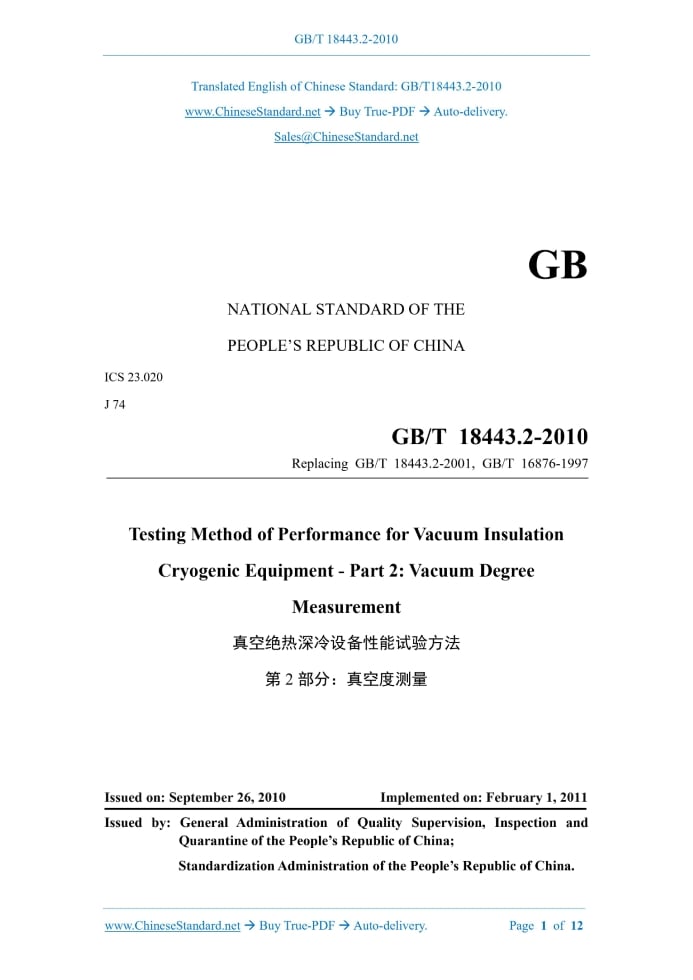 GB/T 18443.2-2010

Translated English of Chinese Standard: GB/T18443.2-2010
www.ChineseStandard.net → Buy True-PDF → Auto-delivery.
Sales@ChineseStandard.net

GB

NATIONAL STANDARD OF THE
PEOPLE'S REPUBLIC OF CHINA

ICS 23.020
J 74

GB/T 18443.2-2010
Replacing GB/T 18443.2-2001, GB/T 16876-1997

Testing Method of Performance for Vacuum Insulation Cryogenic Equipment - Part 2: Vacuum Degree Measurement

真空绝热深冷设备性能试验方法
第 2 部分：真空度测量

Issued on: September 26, 2010 Implemented on: February 1, 2011

Issued by: General Administration of Quality Supervision, Inspection and Quarantine of the People's Republic of China;
Standardization Administration of the People's Republic of China.

www.ChineseStandard.net → Buy True-PDF → Auto-delivery. Page 1 of 12